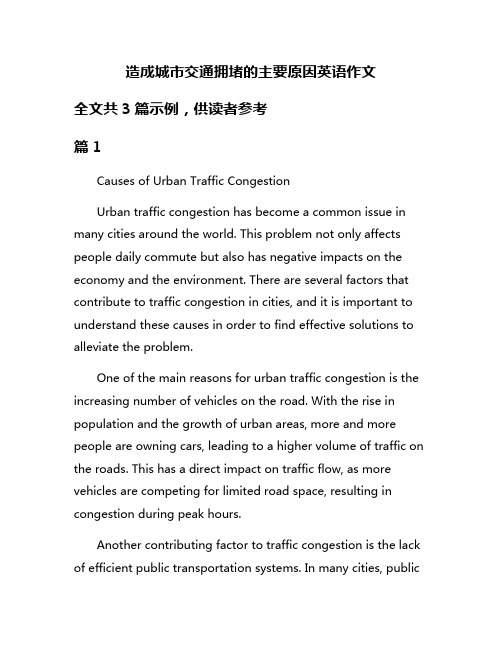 造成城市交通拥堵的主要原因英语作文

全文共 3 篇示例，供读者参考

篇 1

Causes of Urban Traffic Congestion

Urban traffic congestion has become a common issue in many cities around the world. This problem not only affects people daily commute but also has negative impacts on the economy and the environment. There are several factors that contribute to traffic congestion in cities, and it is important to understand these causes in order to find effective solutions to alleviate the problem.

One of the main reasons for urban traffic congestion is the increasing number of vehicles on the road. With the rise in population and the growth of urban areas, more and more people are owning cars, leading to a higher volume of traffic on the roads. This has a direct impact on traffic flow, as more vehicles are competing for limited road space, resulting in congestion during peak hours.

Another contributing factor to traffic congestion is the lack of efficient public transportation systems. In many cities, public